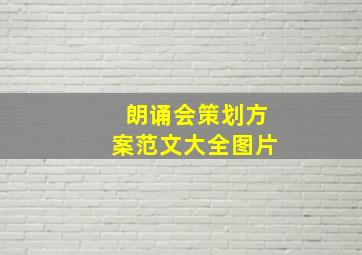 朗诵会策划方案范文大全图片